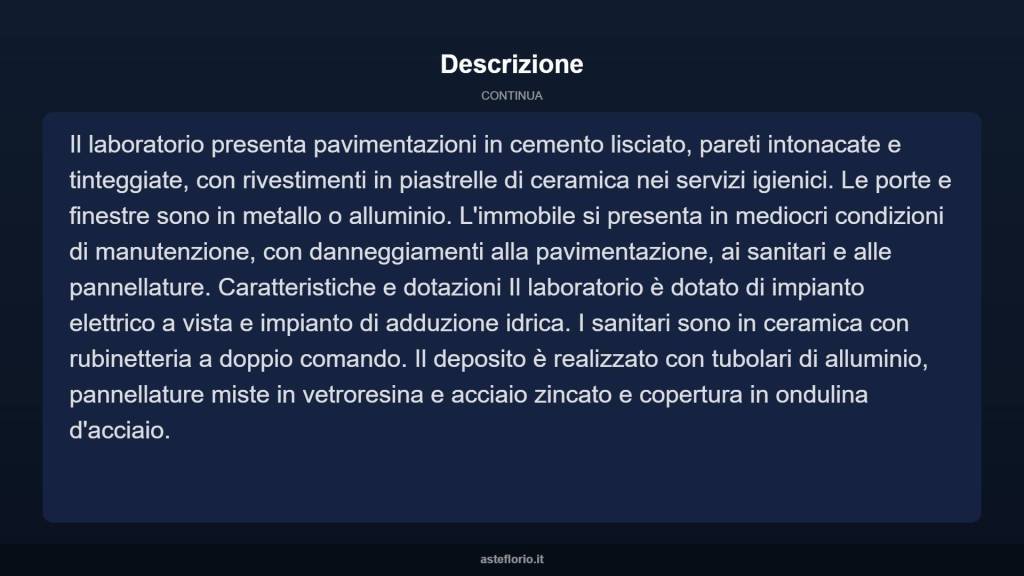 Descrizione

CONTINUA

Il laboratorio presenta pavimentazioni in cemento lisciato, pareti intonacate e tinteggiate, con rivestimenti in piastrelle di ceramica nei servizi igienici. Le porte e finestre sono in metallo o alluminio. L'immobile si presenta in mediocri condizioni di manutenzione, con danneggiamenti alla pavimentazione, ai sanitari e alle pannellature. Caratteristiche e dotazioni Il laboratorio è dotato di impianto elettrico a vista e impianto di adduzione idrica. I sanitari sono in ceramica con rubinetteria a doppio comando. Il deposito è realizzato con tubolari di alluminio, pannellature miste in vetroresina e acciaio zincato e copertura in ondulina d'acciaio.

asteflorio.it